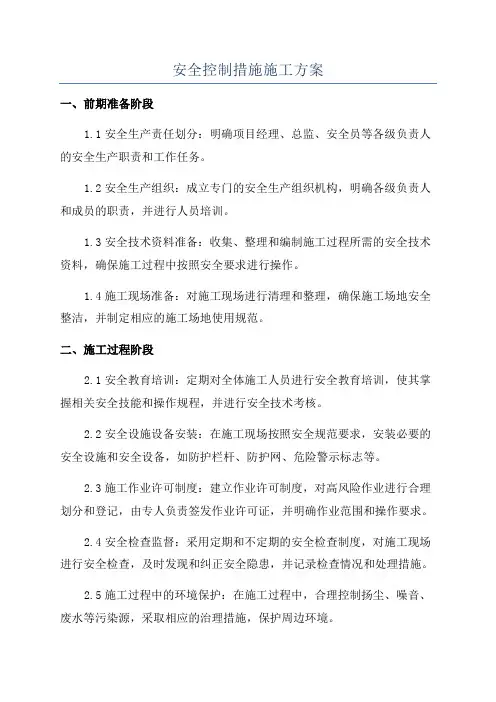 安全控制措施施工方案

一、前期准备阶段

1.1 安全生产责任划分：明确项目经理、总监、安全员等各级负责人的安全生产职责和工作任务。

1.2 安全生产组织：成立专门的安全生产组织机构，明确各级负责人和成员的职责，并进行人员培训。

1.3 安全技术资料准备：收集、整理和编制施工过程所需的安全技术资料，确保施工过程中按照安全要求进行操作。

1.4 施工现场准备：对施工现场进行清理和整理，确保施工场地安全整洁，并制定相应的施工场地使用规范。

二、施工过程阶段

2.1 安全教育培训：定期对全体施工人员进行安全教育培训，使其掌握相关安全技能和操作规程，并进行安全技术考核。

2.2 安全设施设备安装：在施工现场按照安全规范要求，安装必要的安全设施和安全设备，如防护栏杆、防护网、危险警示标志等。

2.3 施工作业许可制度：建立作业许可制度，对高风险作业进行合理划分和登记，由专人负责签发作业许可证，并明确作业范围和操作要求。

2.4 安全检查监督：采用定期和不定期的安全检查制度，对施工现场进行安全检查，及时发现和纠正安全隐患，并记录检查情况和处理措施。

2.5 施工过程中的环境保护：在施工过程中，合理控制扬尘、噪音、废水等污染源，采取相应的治理措施，保护周边环境。